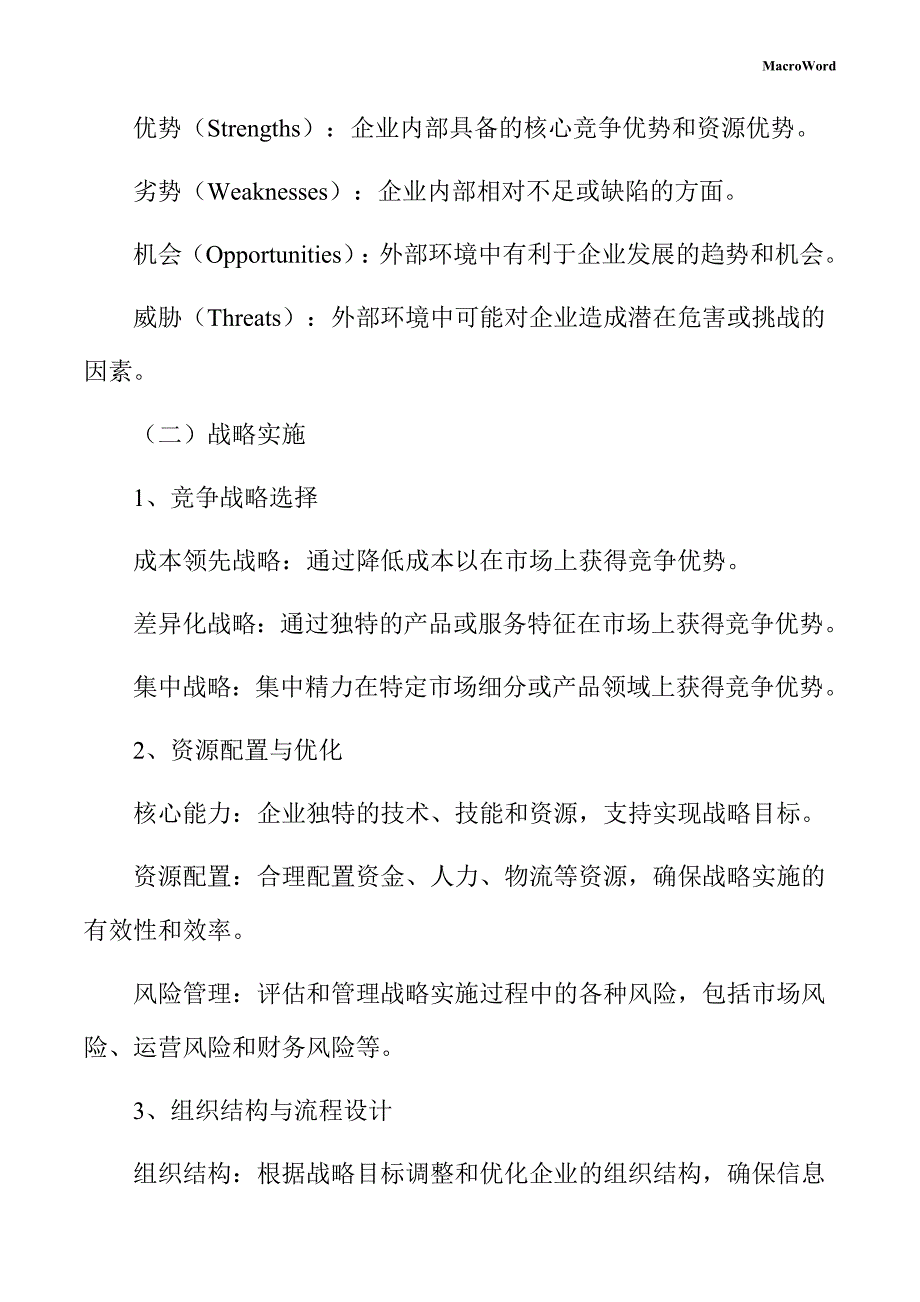 MacroWord

优势（Strengths）：企业内部具备的核心竞争优势和资源优势。

劣势（Weaknesses）：企业内部相对不足或缺陷的方面。

机会（Opportunities）：外部环境中有利于企业发展的趋势和机会。

威胁（Threats）：外部环境中可能对企业造成潜在危害或挑战的因素。

（二）战略实施

1、竞争战略选择

成本领先战略：通过降低成本以在市场上获得竞争优势。

差异化战略：通过独特的产品或服务特征在市场上获得竞争优势。

集中战略：集中精力在特定市场细分或产品领域上获得竞争优势。

2、资源配置与优化

核心能力：企业独特的技术、技能和资源，支持实现战略目标。

资源配置：合理配置资金、人力、物流等资源，确保战略实施的有效性和效率。

风险管理：评估和管理战略实施过程中的各种风险，包括市场风险、运营风险和财务风险等。

3、组织结构与流程设计

组织结构：根据战略目标调整和优化企业的组织结构，确保信息